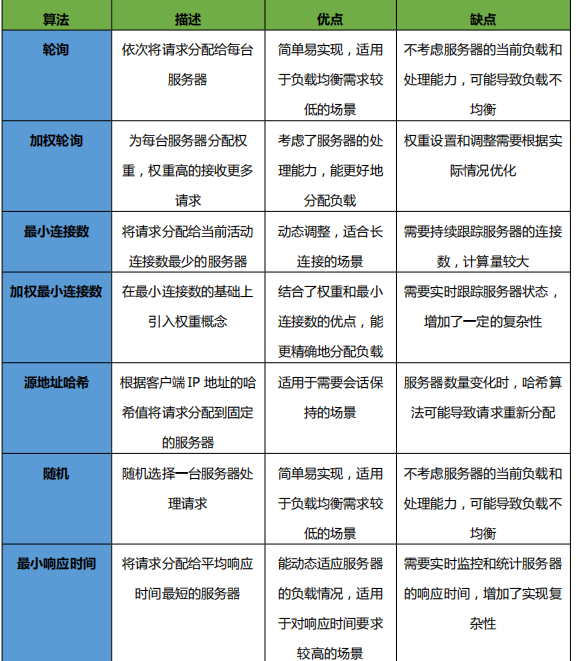 | 算法 | 描述 | 优点 | 缺点 |
|---|---|---|---|
| 轮询 | 依次将请求分配给每台服务器 | 简单易实现，适用于负载均衡需求较低的场景 | 不考虑服务器的当前负载和处理能力，可能导致负载不均衡 |
| 加权轮询 | 为每台服务器分配权重，权重高的接收更多请求 | 考虑了服务器的处理能力，能更好地分配负载 | 权重设置和调整需要根据实际情况优化 |
| 最小连接数 | 将请求分配给当前活动连接数最少的服务器 | 动态调整，适合长连接的场景 | 需要持续跟踪服务器的连接数，计算量较大 |
| 加权最小连接数 | 在最小连接数的基础上引入权重概念 | 结合了权重和最小连接数的优点，能更精确地分配负载 | 需要实时跟踪服务器状态，增加了一定的复杂性 |
| 源地址哈希 | 根据客户端 IP 地址的哈希值将请求分配到固定的服务器 | 适用于需要会话保持的场景 | 服务器数量变化时，哈希算法可能导致请求重新分配 |
| 随机 | 随机选择一台服务器处理请求 | 简单易实现，适用于负载均衡需求较低的场景 | 不考虑服务器的当前负载和处理能力，可能导致负载不均衡 |
| 最小响应时间 | 将请求分配给平均响应时间最短的服务器 | 能动态适应服务器的负载情况，适用于对响应时间要求较高的场景 | 需要实时监控和统计服务器的响应时间，增加了实现复杂性 |